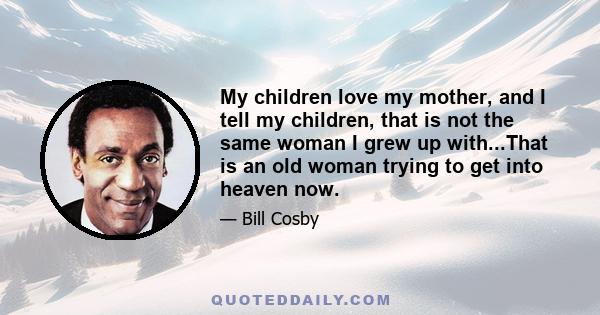 My children love my mother, and I tell my children, that is not the same woman I grew up with...That is an old woman trying to get into heaven now.

— Bill Cosby

QUOTEDDAILY.COM